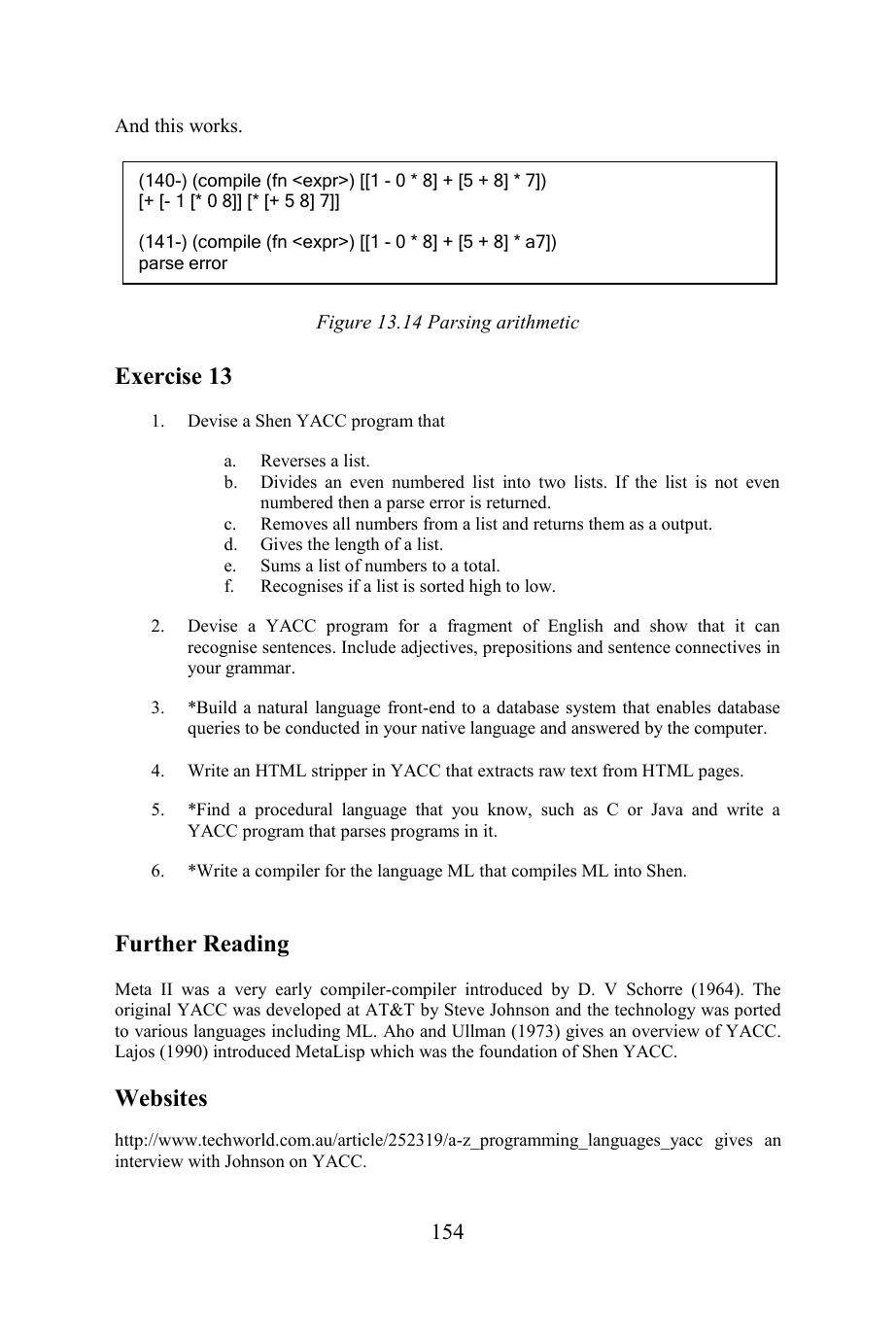 And this works.

(140-) (compile (fn <expr>) [[1 - 0 * 8] + [5 + 8] * 7])
[+ [- 1 [* 0 8]] [* [+ 5 8] 7]]

(141-) (compile (fn <expr>) [[1 - 0 * 8] + [5 + 8] * a7])
parse error

Figure 13.14 Parsing arithmetic

Exercise 13

1. Devise a Shen YACC program that

a. Reverses a list.
b. Divides an even numbered list into two lists. If the list is not even numbered then a parse error is returned.
c. Removes all numbers from a list and returns them as a output.
d. Gives the length of a list.
e. Sums a list of numbers to a total.
f. Recognises if a list is sorted high to low.

2. Devise a YACC program for a fragment of English and show that it can recognise sentences. Include adjectives, prepositions and sentence connectives in your grammar.

3. *Build a natural language front-end to a database system that enables database queries to be conducted in your native language and answered by the computer.

4. Write an HTML stripper in YACC that extracts raw text from HTML pages.

5. *Find a procedural language that you know, such as C or Java and write a YACC program that parses programs in it.

6. *Write a compiler for the language ML that compiles ML into Shen.

Further Reading

Meta II was a very early compiler-compiler introduced by D. V Schorre (1964). The original YACC was developed at AT&T by Steve Johnson and the technology was ported to various languages including ML. Aho and Ullman (1973) gives an overview of YACC. Lajos (1990) introduced MetaLisp which was the foundation of Shen YACC.

Websites

http://www.techworld.com.au/article/252319/a-z_programming_languages_yacc gives an interview with Johnson on YACC.

154